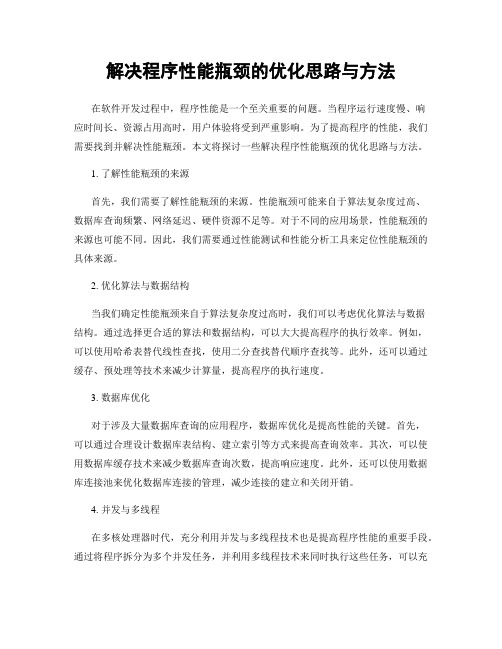 解决程序性能瓶颈的优化思路与方法

在软件开发过程中，程序性能是一个至关重要的问题。当程序运行速度慢、响应时间长、资源占用高时，用户体验将受到严重影响。为了提高程序的性能，我们需要找到并解决性能瓶颈。本文将探讨一些解决程序性能瓶颈的优化思路与方法。

1. 了解性能瓶颈的来源

首先，我们需要了解性能瓶颈的来源。性能瓶颈可能来自于算法复杂度过高、数据库查询频繁、网络延迟、硬件资源不足等。对于不同的应用场景，性能瓶颈的来源也可能不同。因此，我们需要通过性能测试和性能分析工具来定位性能瓶颈的具体来源。

2. 优化算法与数据结构

当我们确定性能瓶颈来自于算法复杂度过高时，我们可以考虑优化算法与数据结构。通过选择更合适的算法和数据结构，可以大大提高程序的执行效率。例如，可以使用哈希表替代线性查找，使用二分查找替代顺序查找等。此外，还可以通过缓存、预处理等技术来减少计算量，提高程序的执行速度。

3. 数据库优化

对于涉及大量数据库查询的应用程序，数据库优化是提高性能的关键。首先，可以通过合理设计数据库表结构、建立索引等方式来提高查询效率。其次，可以使用数据库缓存技术来减少数据库查询次数，提高响应速度。此外，还可以使用数据库连接池来优化数据库连接的管理，减少连接的建立和关闭开销。

4. 并发与多线程

在多核处理器时代，充分利用并发与多线程技术也是提高程序性能的重要手段。通过将程序拆分为多个并发任务，并利用多线程技术来同时执行这些任务，可以充